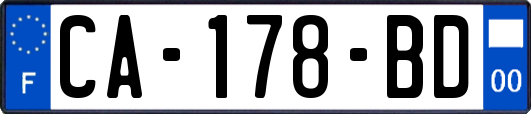 F

CA-178-BD

00